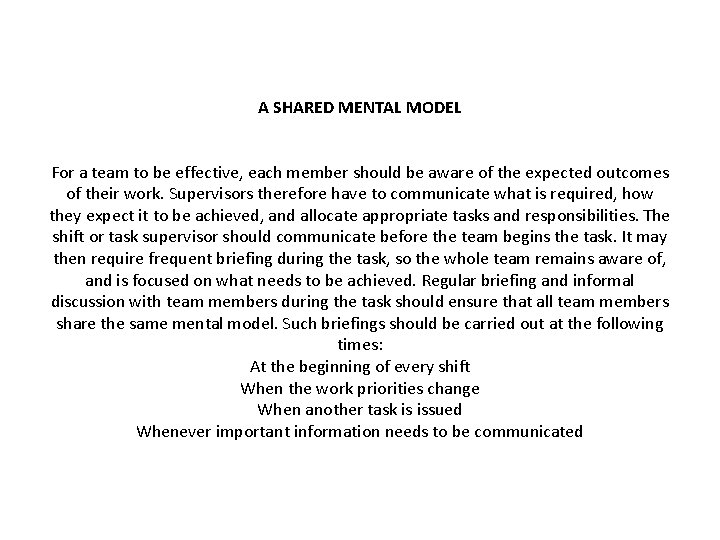 A SHARED MENTAL MODEL

For a team to be effective, each member should be aware of the expected outcomes of their work. Supervisors therefore have to communicate what is required, how they expect it to be achieved, and allocate appropriate tasks and responsibilities. The shift or task supervisor should communicate before the team begins the task. It may then require frequent briefing during the task, so the whole team remains aware of, and is focused on what needs to be achieved. Regular briefing and informal discussion with team members during the task should ensure that all team members share the same mental model. Such briefings should be carried out at the following times:
At the beginning of every shift
When the work priorities change
When another task is issued
Whenever important information needs to be communicated